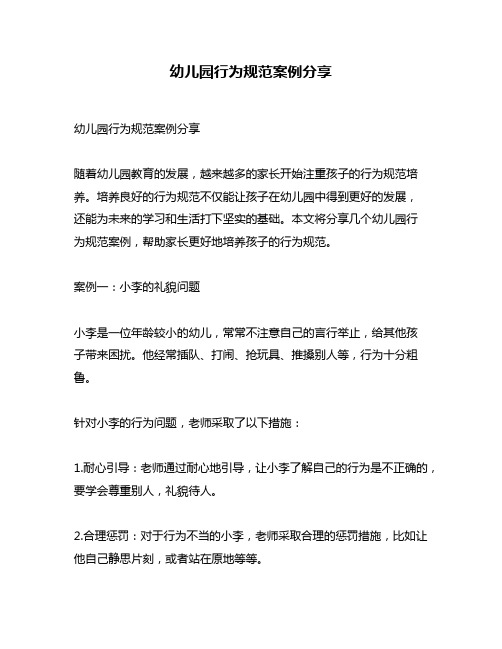 幼儿园行为规范案例分享

幼儿园行为规范案例分享

随着幼儿园教育的发展，越来越多的家长开始注重孩子的行为规范培养。培养良好的行为规范不仅能让孩子在幼儿园中得到更好的发展，还能为未来的学习和生活打下坚实的基础。本文将分享几个幼儿园行为规范案例，帮助家长更好地培养孩子的行为规范。

案例一：小李的礼貌问题

小李是一位年龄较小的幼儿，常常不注意自己的言行举止，给其他孩子带来困扰。他经常插队、打闹、抢玩具、推搡别人等，行为十分粗鲁。

针对小李的行为问题，老师采取了以下措施：

1.耐心引导：老师通过耐心地引导，让小李了解自己的行为是不正确的，要学会尊重别人，礼貌待人。

2.合理惩罚：对于行为不当的小李，老师采取合理的惩罚措施，比如让他自己静思片刻，或者站在原地等等。